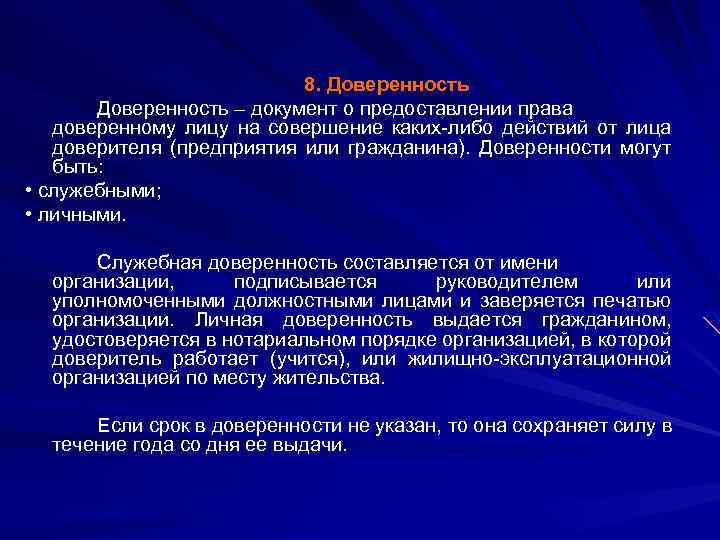 8. Доверенность

Доверенность – документ о предоставлении права доверенному лицу на совершение каких-либо действий от лица доверителя (предприятия или гражданина). Доверенности могут быть:

• служебными;

• личными.

Служебная доверенность составляется от имени организации, подписывается руководителем или уполномоченными должностными лицами и заверяется печатью организации. Личная доверенность выдается гражданином, удостоверяется в нотариальном порядке организацией, в которой доверитель работает (учится), или жилищно-эксплуатационной организацией по месту жительства.

Если срок в доверенности не указан, то она сохраняет силу в течение года со дня ее выдачи.